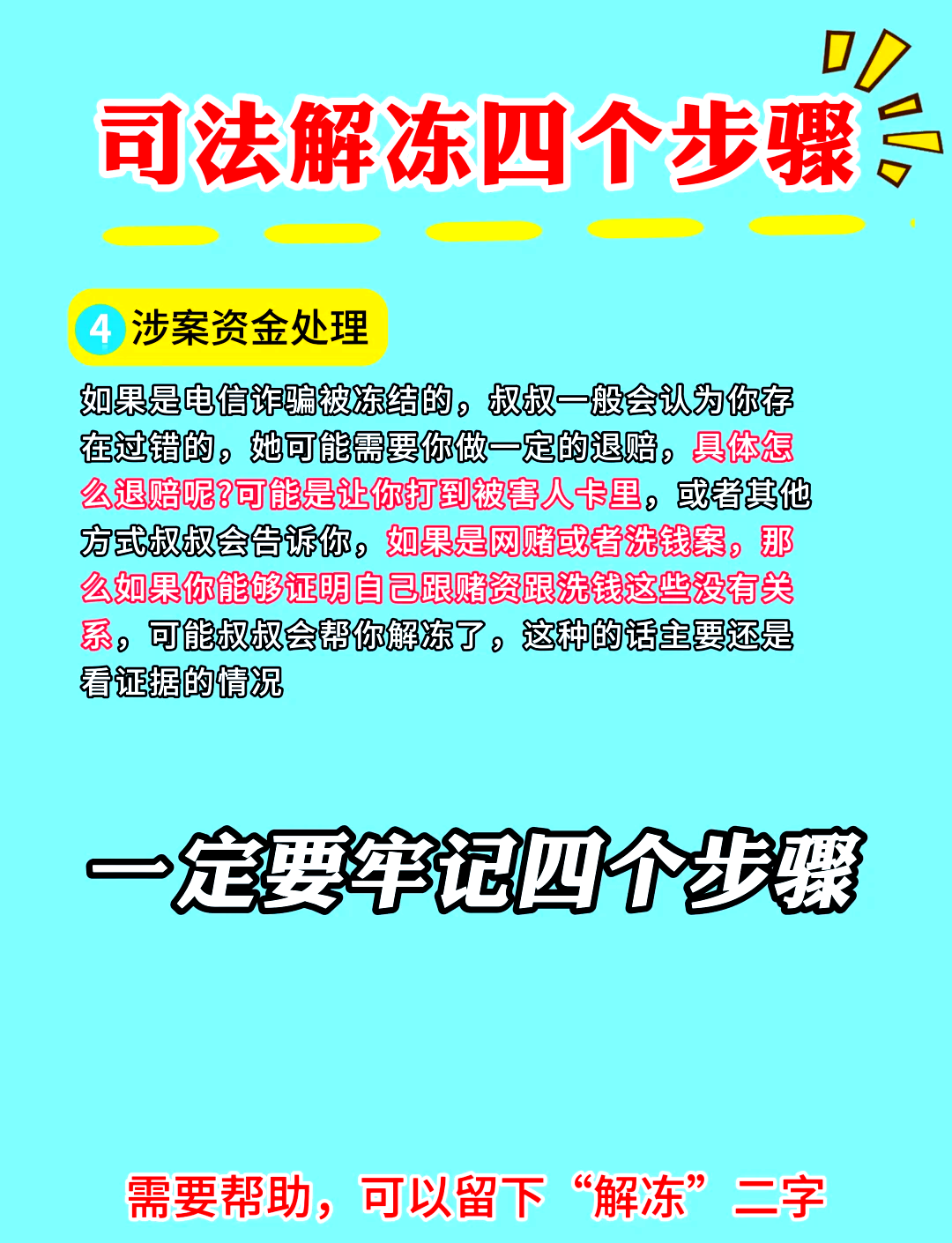 司法解冻四个步骤

4 涉案资金处理

如果是电信诈骗被冻结的，叔叔一般会认为你存在过错的，她可能需要你做一定的退赔，具体怎么退赔呢?可能是让你打到被害人卡里，或者其他方式叔叔会告诉你，如果是网赌或者洗钱案，那么如果你能够证明自己跟赌资跟洗钱这些没有关系，可能叔叔会帮你解冻了，这种的话主要还是看证据的情况

一定要牢记四个步骤

需要帮助，可以留下“解冻”二字